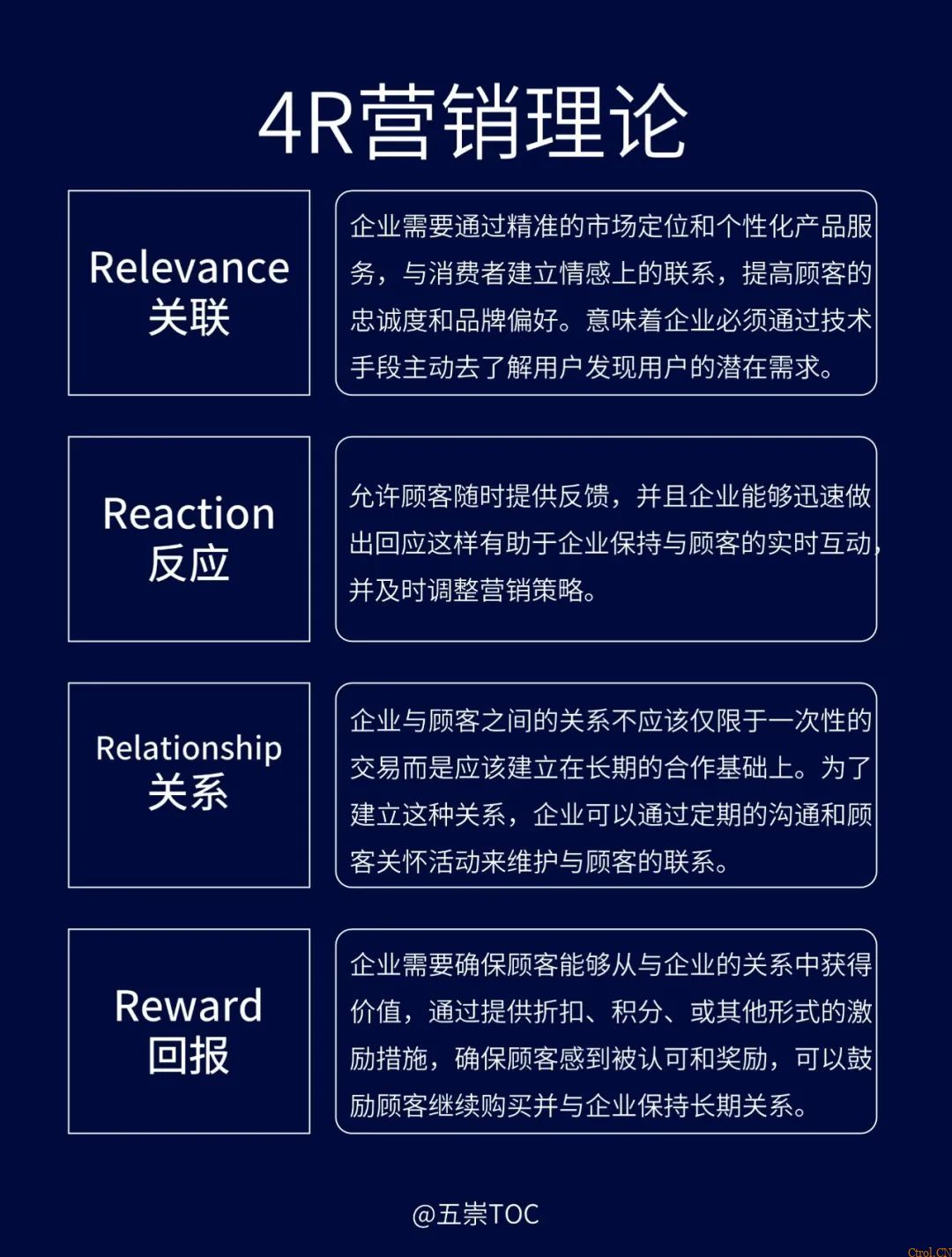 4R营销理论

Relevance
关联

企业需要通过精准的市场定位和个性化产品服务，与消费者建立情感上的联系，提高顾客的忠诚度和品牌偏好。意味着企业必须通过技术手段主动去了解用户发现用户的潜在需求。

Reaction
反应

允许顾客随时提供反馈，并且企业能够迅速做出回应这样有助于企业保持与顾客的实时互动，并及时调整营销策略。

Relationship
关系

企业与顾客之间的关系不应该仅限于一次性的交易而是应该建立在长期的合作基础上。为了建立这种关系，企业可以通过定期的沟通和顾客关怀活动来维护与顾客的联系。

Reward
回报

企业需要确保顾客能够从与企业的关系中获得价值，通过提供折扣、积分、或其他形式的激励措施，确保顾客感到被认可和奖励，可以鼓励顾客继续购买并与企业保持长期关系。

@五崇TOC

Ctrol.CN